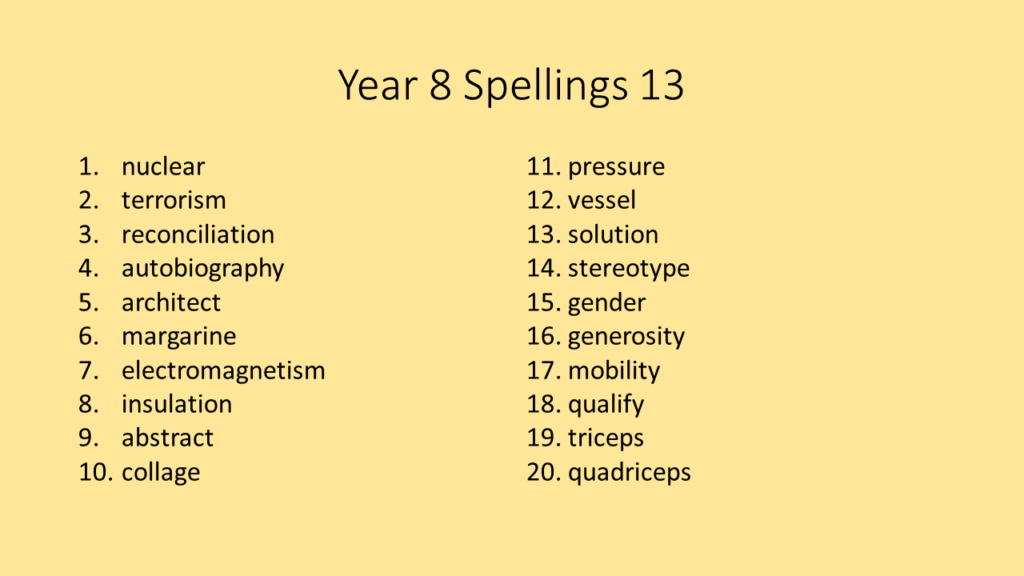 Year 8 Spellings 13

1. nuclear
2. terrorism
3. reconciliation
4. autobiography
5. architect
6. margarine
7. electromagnetism
8. insulation
9. abstract
10. collage

11. pressure
12. vessel
13. solution
14. stereotype
15. gender
16. generosity
17. mobility
18. qualify
19. triceps
20. quadriceps